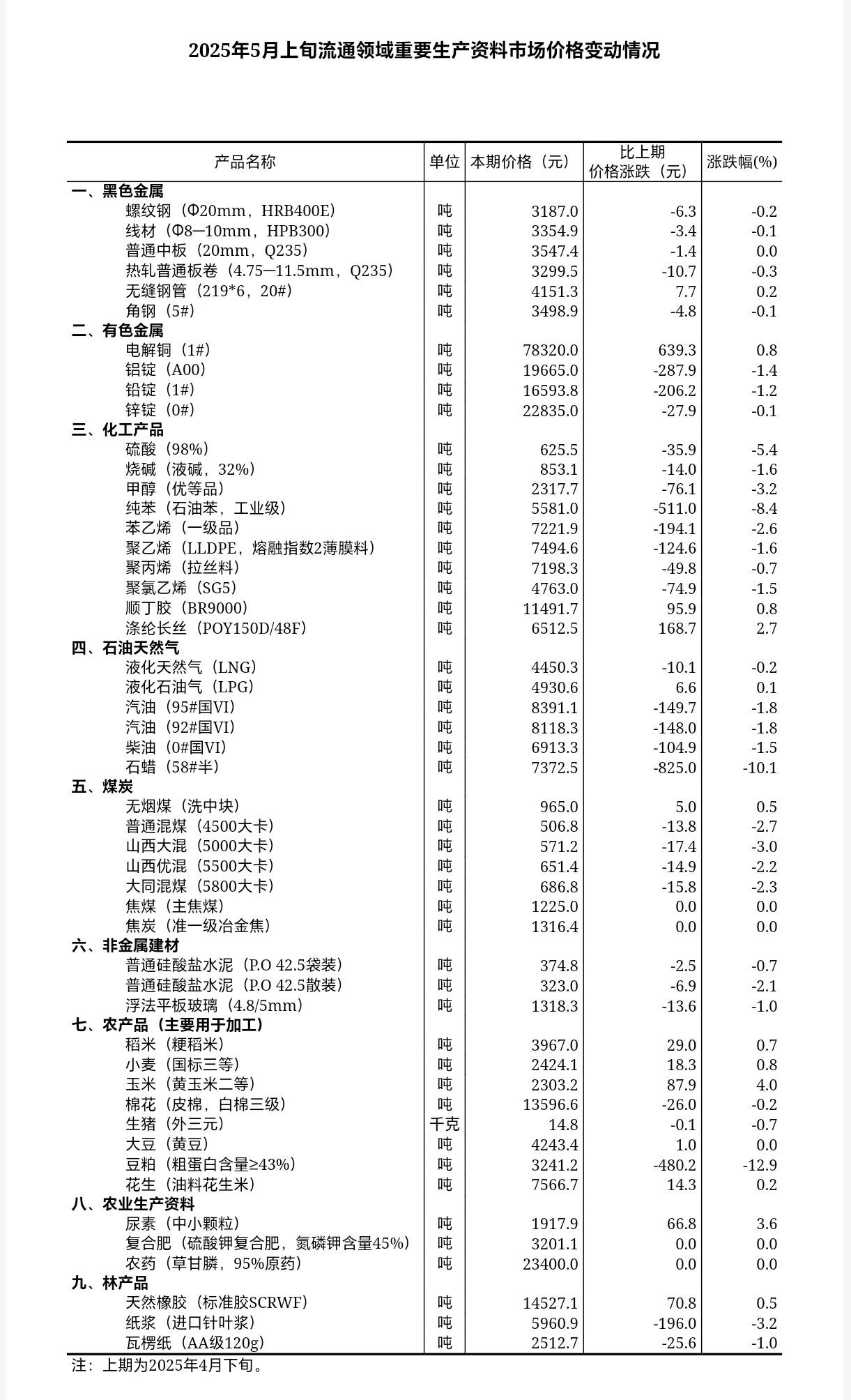 2025年5月上旬流通领域重要生产资料市场价格变动情况

| 产品名称 | 单位 | 本期价格（元） | 比上期价格涨跌（元） | 涨跌幅(%) |
|---|---|---|---|---|
| 一、黑色金属 | | | | |
| 螺纹钢（Φ20mm，HRB400E） | 吨 | 3187.0 | -6.3 | -0.2 |
| 线材（Φ8—10mm，HPB300） | 吨 | 3354.9 | -3.4 | -0.1 |
| 普通中板（20mm，Q235） | 吨 | 3547.4 | -1.4 | 0.0 |
| 热轧普通板卷（4.75—11.5mm，Q235） | 吨 | 3299.5 | -10.7 | -0.3 |
| 无缝钢管（219*6，20#） | 吨 | 4151.3 | 7.7 | 0.2 |
| 角钢（5#） | 吨 | 3498.9 | -4.8 | -0.1 |
| 二、有色金属 | | | | |
| 电解铜（1#） | 吨 | 78320.0 | 639.3 | 0.8 |
| 铝锭（A00） | 吨 | 19665.0 | -287.9 | -1.4 |
| 铅锭（1#） | 吨 | 16593.8 | -206.2 | -1.2 |
| 锌锭（0#） | 吨 | 22835.0 | -27.9 | -0.1 |
| 三、化工产品 | | | | |
| 硫酸（98%） | 吨 | 625.5 | -35.9 | -5.4 |
| 烧碱（液碱，32%） | 吨 | 853.1 | -14.0 | -1.6 |
| 甲醇（优等品） | 吨 | 2317.7 | -76.1 | -3.2 |
| 纯苯（石油苯，工业级） | 吨 | 5581.0 | -511.0 | -8.4 |
| 苯乙烯（一级品） | 吨 | 7221.9 | -194.1 | -2.6 |
| 聚乙烯（LLDPE，熔融指数2薄膜料） | 吨 | 7494.6 | -124.6 | -1.6 |
| 聚丙烯（拉丝料） | 吨 | 7198.3 | -49.8 | -0.7 |
| 聚氯乙烯（SG5） | 吨 | 4763.0 | -74.9 | -1.5 |
| 顺丁胶（BR9000） | 吨 | 11491.7 | 95.9 | 0.8 |
| 涤纶长丝（POY150D/48F） | 吨 | 6512.5 | 168.7 | 2.7 |
| 四、石油天然气 | | | | |
| 液化天然气（LNG） | 吨 | 4450.3 | -10.1 | -0.2 |
| 液化石油气（LPG） | 吨 | 4930.6 | 6.6 | 0.1 |
| 汽油（95#国VI） | 吨 | 8391.1 | -149.7 | -1.8 |
| 汽油（92#国VI） | 吨 | 8118.3 | -148.0 | -1.8 |
| 柴油（0#国VI） | 吨 | 6913.3 | -104.9 | -1.5 |
| 石蜡（58#半） | 吨 | 7372.5 | -825.0 | -10.1 |
| 五、煤炭 | | | | |
| 无烟煤（洗中块） | 吨 | 965.0 | 5.0 | 0.5 |
| 普通混煤（4500大卡） | 吨 | 506.8 | -13.8 | -2.7 |
| 山西大混（5000大卡） | 吨 | 571.2 | -17.4 | -3.0 |
| 山西优混（5500大卡） | 吨 | 651.4 | -14.9 | -2.2 |
| 大同混煤（5800大卡） | 吨 | 686.8 | -15.8 | -2.3 |
| 焦煤（主焦煤） | 吨 | 1225.0 | 0.0 | 0.0 |
| 焦炭（准一级冶金焦） | 吨 | 1316.4 | 0.0 | 0.0 |
| 六、非金属建材 | | | | |
| 普通硅酸盐水泥（P.O 42.5袋装） | 吨 | 374.8 | -2.5 | -0.7 |
| 普通硅酸盐水泥（P.O 42.5散装） | 吨 | 323.0 | -6.9 | -2.1 |
| 浮法平板玻璃（4.8/5mm） | 吨 | 1318.3 | -13.6 | -1.0 |
| 七、农产品（主要用于加工） | | | | |
| 稻米（粳稻米） | 吨 | 3967.0 | 29.0 | 0.7 |
| 小麦（国标三等） | 吨 | 2424.1 | 18.3 | 0.8 |
| 玉米（黄玉米二等） | 吨 | 2303.2 | 87.9 | 4.0 |
| 棉花（皮棉，白棉三级） | 吨 | 13596.6 | -26.0 | -0.2 |
| 生猪（外三元） | 千克 | 14.8 | -0.1 | -0.7 |
| 大豆（黄豆） | 吨 | 4243.4 | 1.0 | 0.0 |
| 豆粕（粗蛋白含量≥43%） | 吨 | 3241.2 | -480.2 | -12.9 |
| 花生（油料花生米） | 吨 | 7566.7 | 14.3 | 0.2 |
| 八、农业生产资料 | | | | |
| 尿素（中小颗粒） | 吨 | 1917.9 | 66.8 | 3.6 |
| 复合肥（硫酸钾复合肥，氮磷钾含量45%） | 吨 | 3201.1 | 0.0 | 0.0 |
| 农药（草甘膦，95%原药） | 吨 | 23400.0 | 0.0 | 0.0 |
| 九、林产品 | | | | |
| 天然橡胶（标准胶SCRWF） | 吨 | 14527.1 | 70.8 | 0.5 |
| 纸浆（进口针叶浆） | 吨 | 5960.9 | -196.0 | -3.2 |
| 瓦楞纸（AA级120g） | 吨 | 2512.7 | -25.6 | -1.0 |

注：上期为2025年4月下旬。